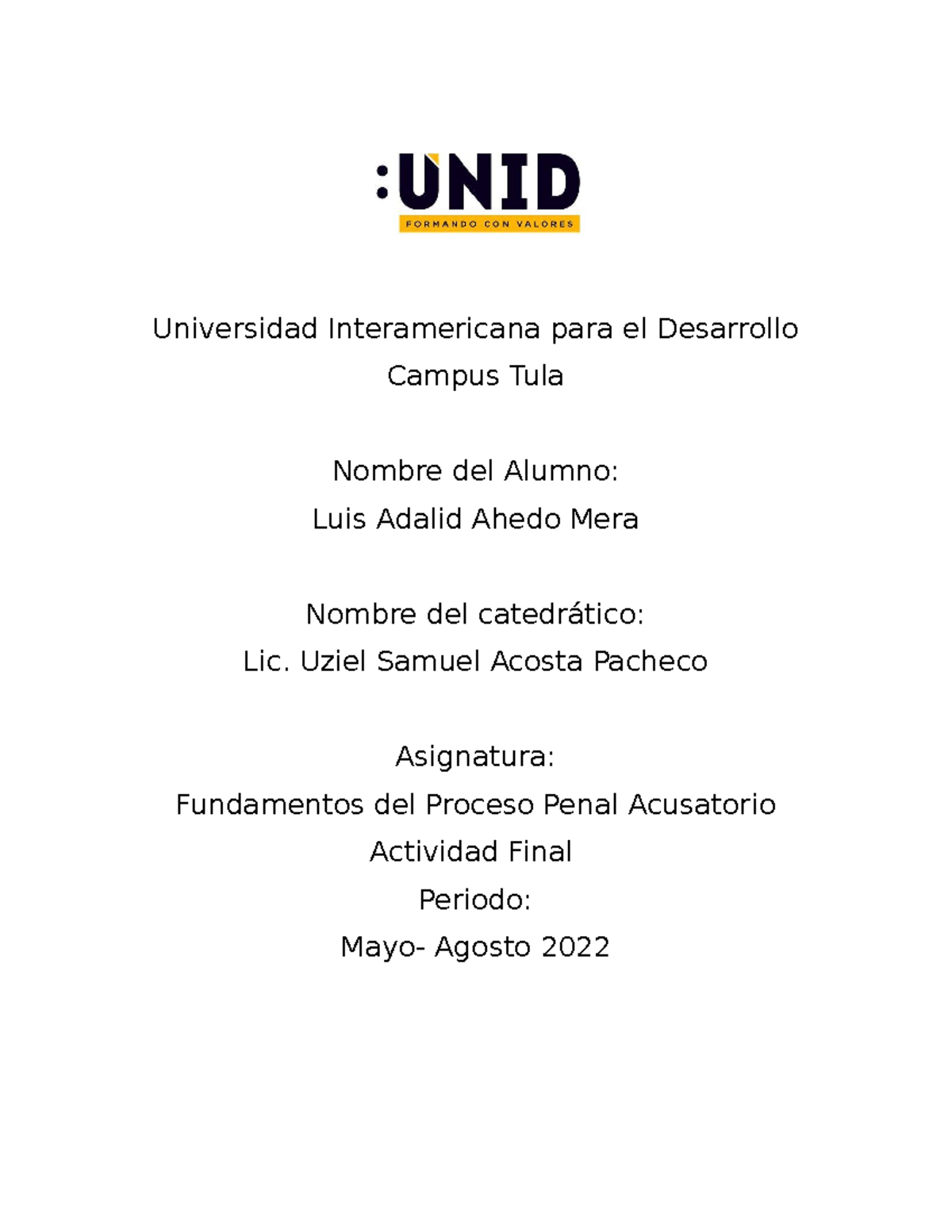 :UNID
FORMANDO CON VALORES

Universidad Interamericana para el Desarrollo
Campus Tula

Nombre del Alumno:
Luis Adalid Ahedo Mera

Nombre del catedrático:
Lic. Uziel Samuel Acosta Pacheco

Asignatura:
Fundamentos del Proceso Penal Acusatorio
Actividad Final
Periodo:
Mayo- Agosto 2022